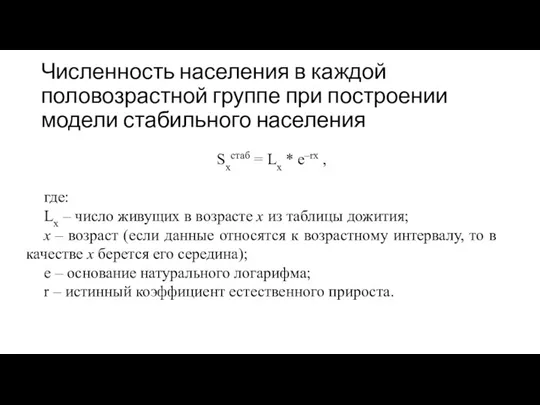 Численность населения в каждой половозрастной группе при построении модели стабильного населения

$S_x^{стаб} = L_x * e^{-rx}$ ,

где:
$L_x$ – число живущих в возрасте $x$ из таблицы дожития;
$x$ – возраст (если данные относятся к возрастному интервалу, то в качестве $x$ берется его середина);
e – основание натурального логарифма;
r – истинный коэффициент естественного прироста.